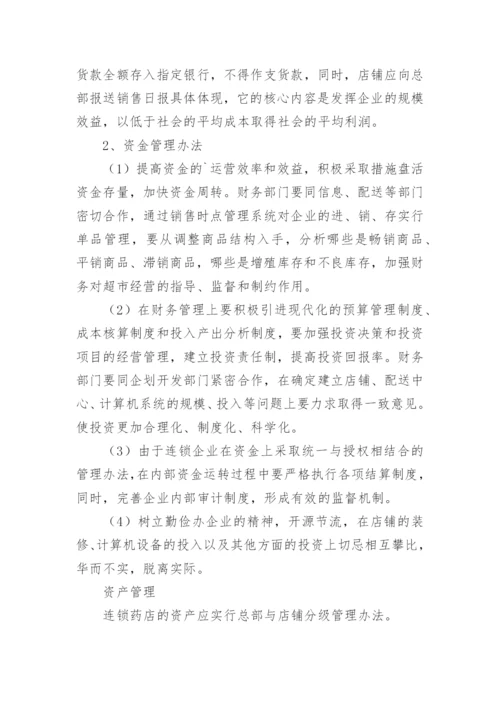 货款全额存入指定银行，不得作支货款，同时，店铺应向总部报送销售日报具体体现，它的核心内容是发挥企业的规模效益，以低于社会的平均成本取得社会的平均利润。

2、资金管理办法

（1）提高资金的`运营效率和效益，积极采取措施盘活资金存量，加快资金周转。财务部门要同信息、配送等部门密切合作，通过销售时点管理系统对企业的进、销、存实行单品管理，要从调整商品结构入手，分析哪些是畅销商品、平销商品、滞销商品，哪些是增殖库存和不良库存，加强财务对超市经营的指导、监督和制约作用。

（2）在财务管理上要积极引进现代化的预算管理制度、成本核算制度和投入产出分析制度，要加强投资决策和投资项目的经营管理，建立投资责任制，提高投资回报率。财务部门要同企划开发部门紧密合作，在确定建立店铺、配送中心、计算机系统的规模、投入等问题上要力求取得一致意见。使投资更加合理化、制度化、科学化。

（3）由于连锁企业在资金上采取统一与授权相结合的管理办法，在内部资金运转过程中要严格执行各项结算制度，同时，完善企业内部审计制度，形成有效的监督机制。

（4）树立勤俭办企业的精神，开源节流，在店铺的装修、计算机设备的投入以及其他方面的投资上切忌相互攀比，华而不实，脱离实际。

资产管理

连锁药店的资产应实行总部与店铺分级管理办法。